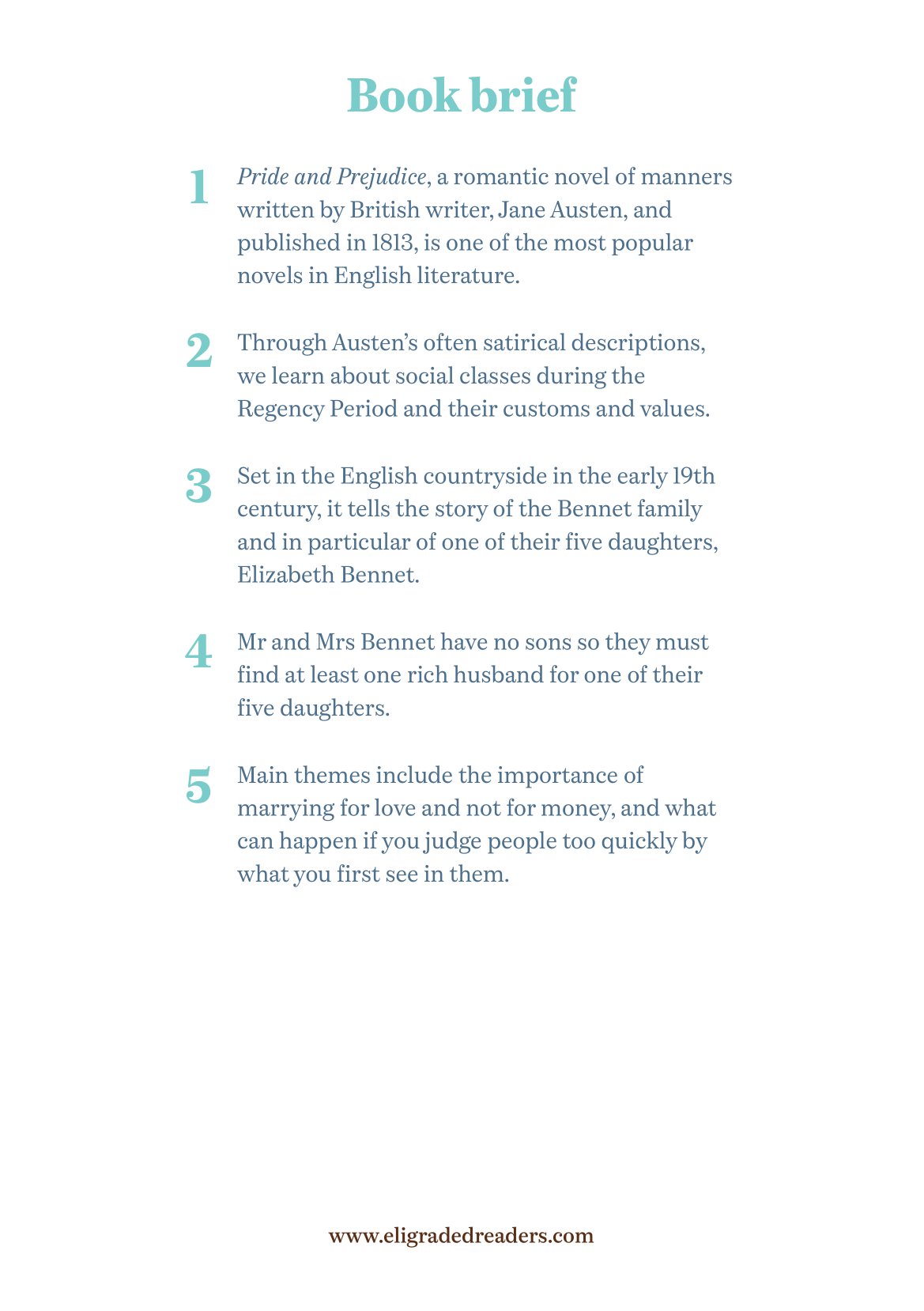 Book brief

1 Pride and Prejudice, a romantic novel of manners written by British writer, Jane Austen, and published in 1813, is one of the most popular novels in English literature.

2 Through Austen's often satirical descriptions, we learn about social classes during the Regency Period and their customs and values.

3 Set in the English countryside in the early 19th century, it tells the story of the Bennet family and in particular of one of their five daughters, Elizabeth Bennet.

4 Mr and Mrs Bennet have no sons so they must find at least one rich husband for one of their five daughters.

5 Main themes include the importance of marrying for love and not for money, and what can happen if you judge people too quickly by what you first see in them.

www.eligradedreaders.com